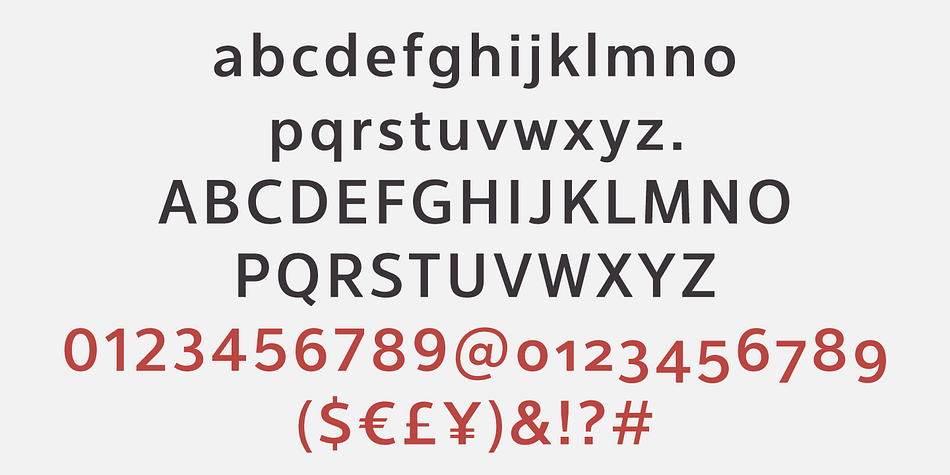 abcdefghijklmno
pqrstuvwxyz.
ABCDEFGHIJKLMNO
PQRSTUVWXYZ
0123456789@0123456789
($€£¥)&!?#